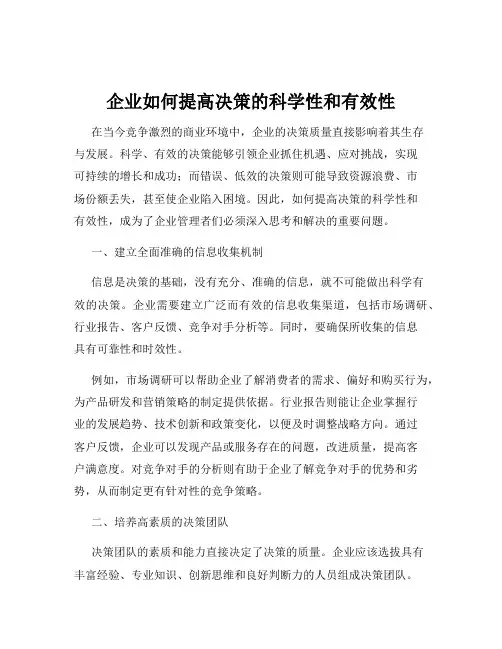 企业如何提高决策的科学性和有效性

在当今竞争激烈的商业环境中，企业的决策质量直接影响着其生存与发展。科学、有效的决策能够引领企业抓住机遇、应对挑战，实现可持续的增长和成功；而错误、低效的决策则可能导致资源浪费、市场份额丢失，甚至使企业陷入困境。因此，如何提高决策的科学性和有效性，成为了企业管理者们必须深入思考和解决的重要问题。

一、建立全面准确的信息收集机制

信息是决策的基础，没有充分、准确的信息，就不可能做出科学有效的决策。企业需要建立广泛而有效的信息收集渠道，包括市场调研、行业报告、客户反馈、竞争对手分析等。同时，要确保所收集的信息具有可靠性和时效性。

例如，市场调研可以帮助企业了解消费者的需求、偏好和购买行为，为产品研发和营销策略的制定提供依据。行业报告则能让企业掌握行业的发展趋势、技术创新和政策变化，以便及时调整战略方向。通过客户反馈，企业可以发现产品或服务存在的问题，改进质量，提高客户满意度。对竞争对手的分析则有助于企业了解竞争对手的优势和劣势，从而制定更有针对性的竞争策略。

二、培养高素质的决策团队

决策团队的素质和能力直接决定了决策的质量。企业应该选拔具有丰富经验、专业知识、创新思维和良好判断力的人员组成决策团队。